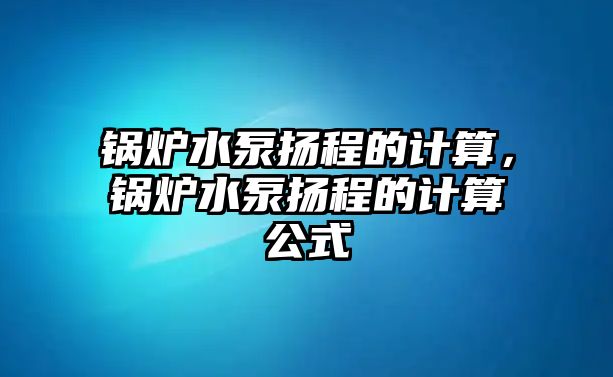 锅炉水泵扬程的计算，锅炉水泵扬程的计算公式